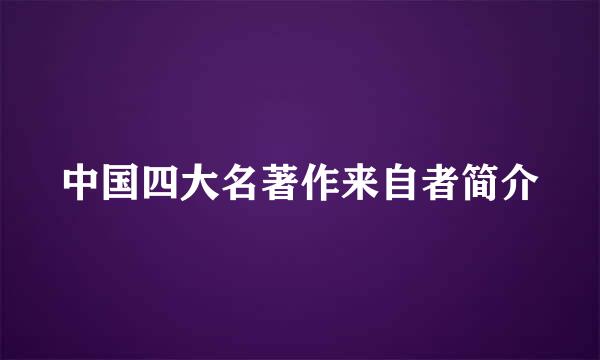 中国四大名著作来自者简介